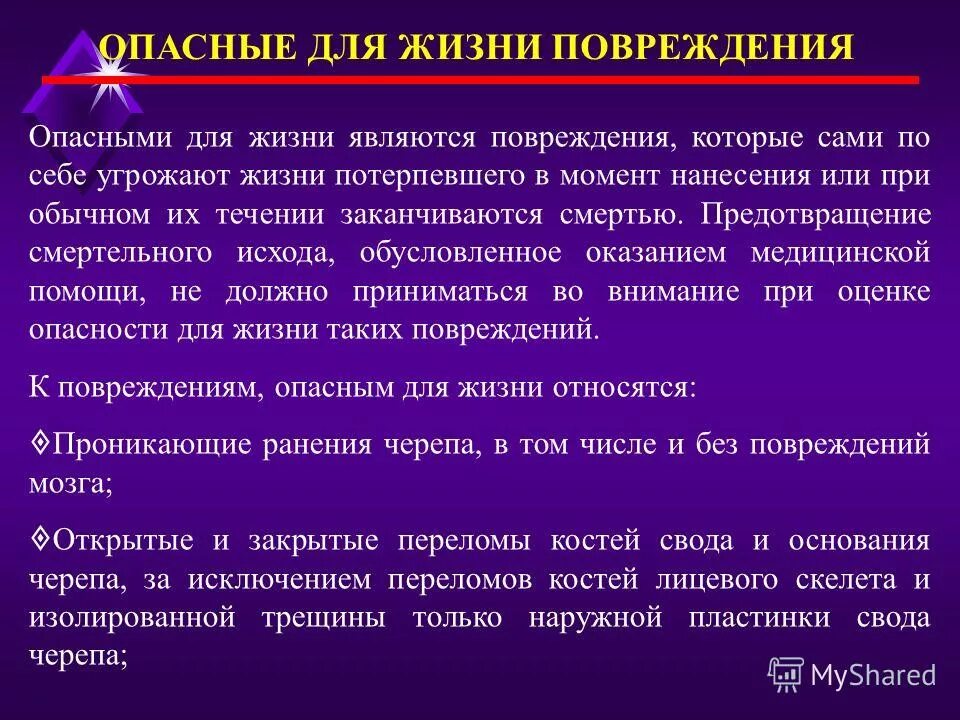 ОПАСНЫЕ ДЛЯ ЖИЗНИ ПОВРЕЖДЕНИЯ

Опасными для жизни являются повреждения, которые сами по себе угрожают жизни потерпевшего в момент нанесения или при обычном их течении заканчиваются смертью. Предотвращение смертельного исхода, обусловленное оказанием медицинской помощи, не должно приниматься во внимание при оценке опасности для жизни таких повреждений.

К повреждениям, опасным для жизни относятся:

◊Проникающие ранения черепа, в том числе и без повреждений мозга;

◊Открытые и закрытые переломы костей свода и основания черепа, за исключением переломов костей лицевого скелета и изолированной трещины только наружной пластинки свода черепа;

MyShared